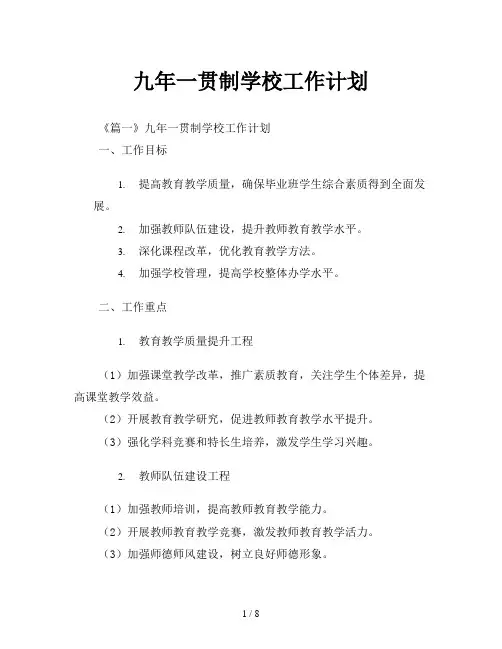 九年一贯制学校工作计划

《篇一》九年一贯制学校工作计划

一、工作目标

1. 提高教育教学质量，确保毕业班学生综合素质得到全面发展。

2. 加强教师队伍建设，提升教师教育教学水平。

3. 深化课程改革，优化教育教学方法。

4. 加强学校管理，提高学校整体办学水平。

二、工作重点

1. 教育教学质量提升工程

（1）加强课堂教学改革，推广素质教育，关注学生个体差异，提高课堂教学效益。

（2）开展教育教学研究，促进教师教育教学水平提升。

（3）强化学科竞赛和特长生培养，激发学生学习兴趣。

2. 教师队伍建设工程

（1）加强教师培训，提高教师教育教学能力。

（2）开展教师教育教学竞赛，激发教师教育教学活力。

（3）加强师德师风建设，树立良好师德形象。

1 / 8